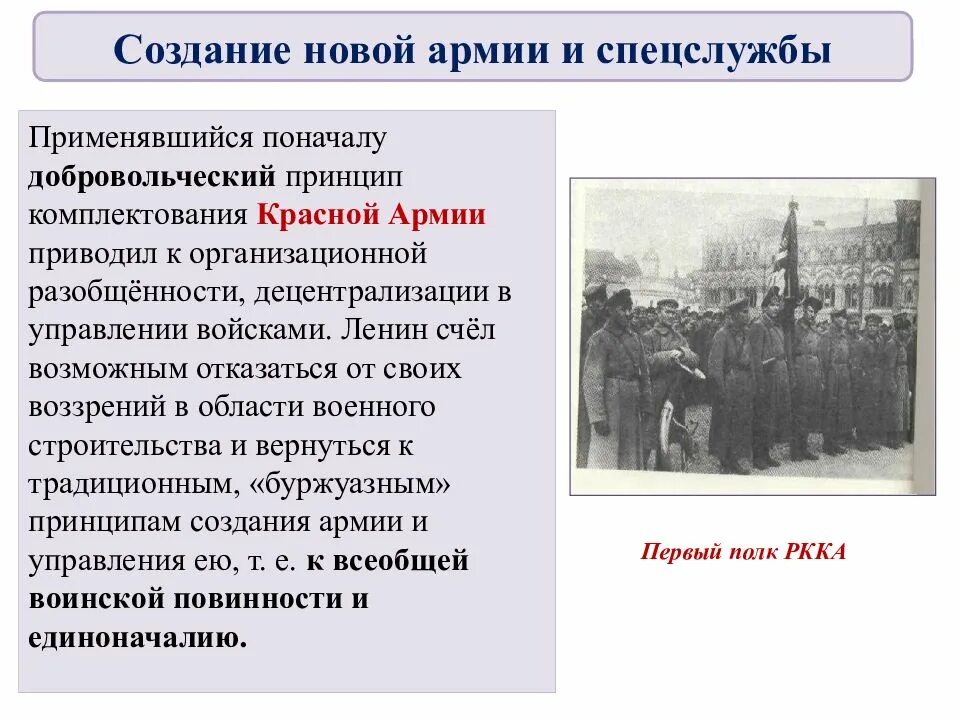 Создание новой армии и спецслужбы

Применявшийся поначалу добровольческий принцип комплектования Красной Армии приводил к организационной разобщённости, децентрализации в управлении войсками. Ленин счёл возможным отказаться от своих воззрений в области военного строительства и вернуться к традиционным, «буржуазным» принципам создания армии и управления ею, т. е. к всеобщей воинской повинности и единоначалию.

Первый полк РККА